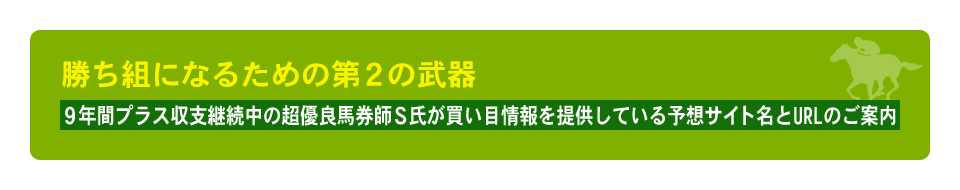 勝ち組になるための第２の武器

９年間プラス収支継続中の超優良馬券師Ｓ氏が買い目情報を提供している予想サイト名とURLのご案内